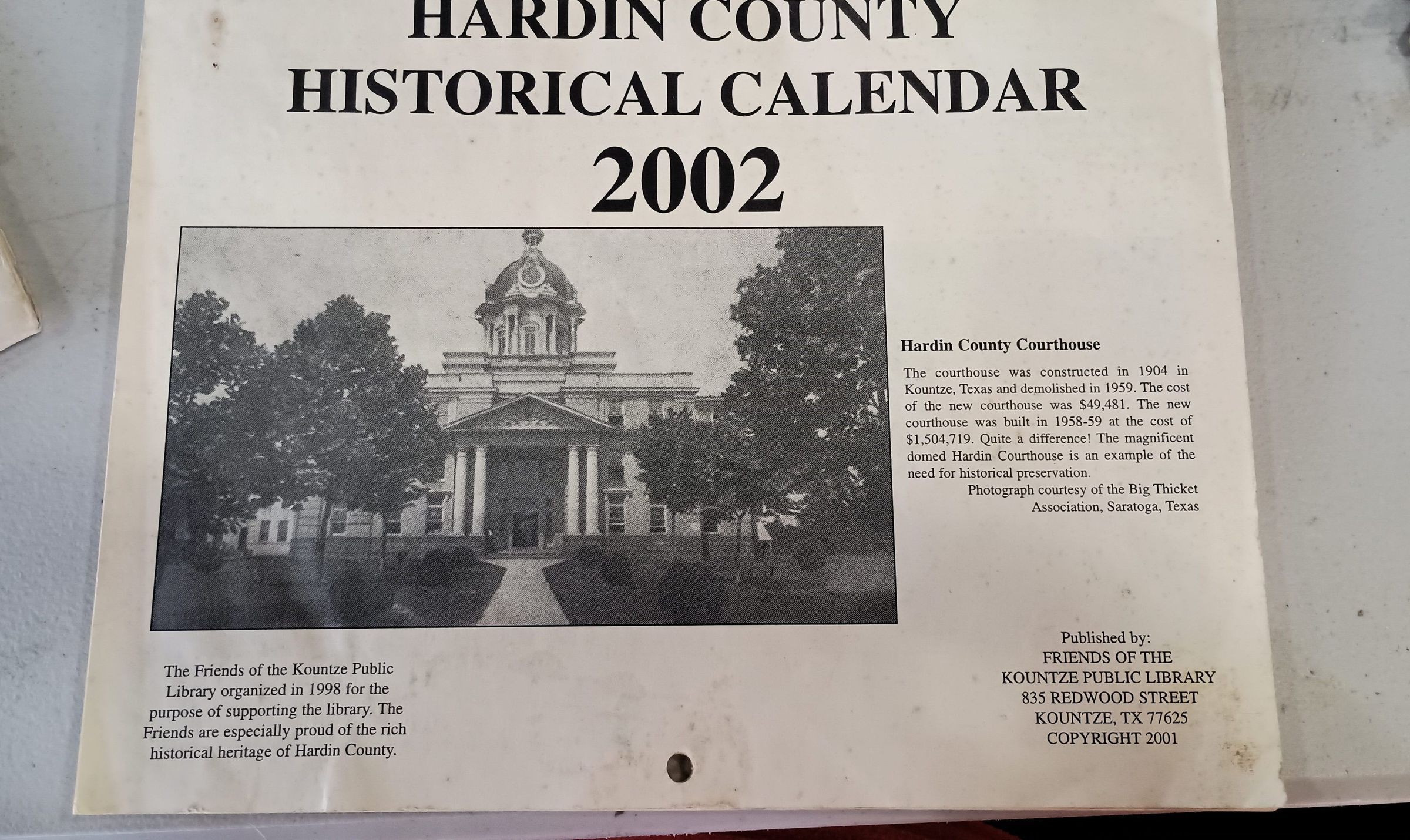 HARDIN COUNTY
HISTORICAL CALENDAR
2002

Hardin County Courthouse

The courthouse was constructed in 1904 in Kountze, Texas and demolished in 1959. The cost of the new courthouse was $49,481. The new courthouse was built in 1958-59 at the cost of $1,504,719. Quite a difference! The magnificent domed Hardin Courthouse is an example of the need for historical preservation.

Photograph courtesy of the Big Thicket
Association, Saratoga, Texas

The Friends of the Kountze Public Library organized in 1998 for the purpose of supporting the library. The Friends are especially proud of the rich historical heritage of Hardin County.

Published by:
FRIENDS OF THE
KOUNTZE PUBLIC LIBRARY
835 REDWOOD STREET
KOUNTZE, TX 77625
COPYRIGHT 2001